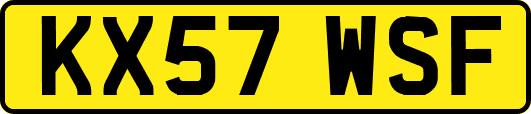 KX57 WSF